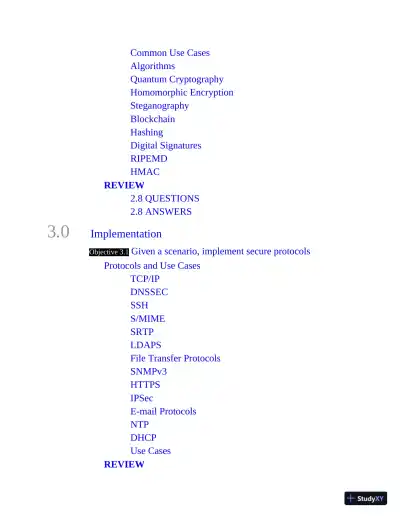 Common Use Cases
Algorithms
Quantum Cryptography
Homomorphic Encryption
Steganography
Blockchain
Hashing
Digital Signatures
RIPEMD
HMAC
REVIEW
2.8 QUESTIONS
2.8 ANSWERS

3.0 Implementation

Objective 3.1 Given a scenario, implement secure protocols
Protocols and Use Cases
TCP/IP
DNSSEC
SSH
S/MIME
SRTP
LDAPS
File Transfer Protocols
SNMPv3
HTTPS
IPSec
E-mail Protocols
NTP
DHCP
Use Cases
REVIEW

StudyXY